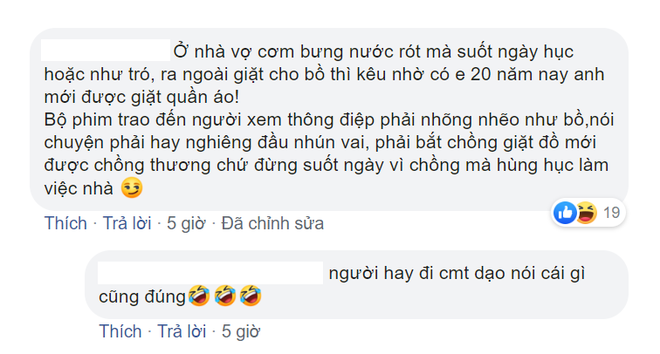 Ở nhà vợ cơm bưng nước rót mà suốt ngày hục hoặc như tró, ra ngoài giặt cho bồ thì kêu nhờ có e 20 năm nay anh mới được giặt quần áo!
Bộ phim trao đến người xem thông điệp phải nhõng nhẽo như bồ,nói chuyện phải hay nghiêng đầu nhún vai, phải bắt chồng giặt đồ mới được chồng thương chứ đừng suốt ngày vì chồng mà hùng hục làm việc nhà 😏

19

Thích · Trả lời · 5 giờ · Đã chỉnh sửa

người hay đi cmt dạo nói cái gì cũng đúng🤣🤣🤣

Thích · Trả lời · 5 giờ